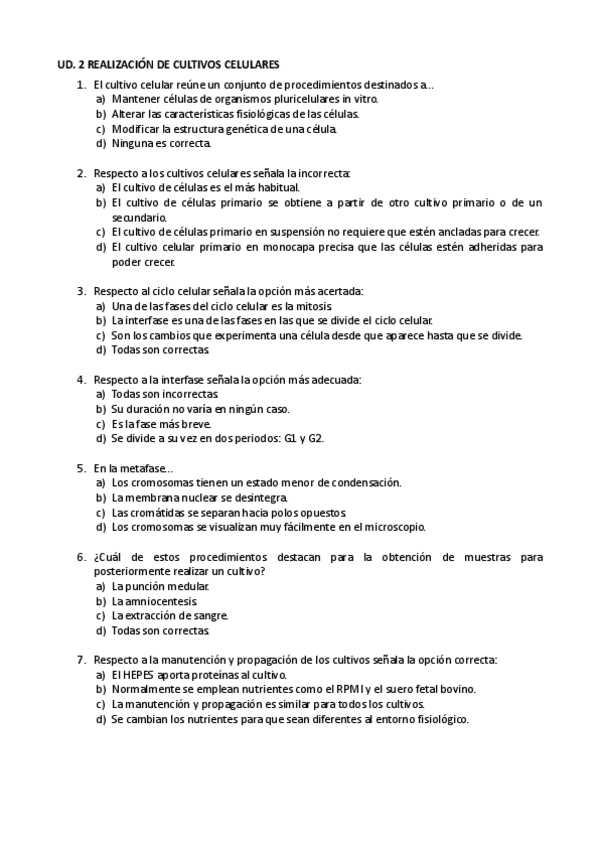 UD. 2 REALIZACIÓN DE CULTIVOS CELULARES

1. El cultivo celular reúne un conjunto de procedimientos destinados a…
a) Mantener células de organismos pluricelulares in vitro.
b) Alterar las características fisiológicas de las células.
c) Modificar la estructura genética de una célula.
d) Ninguna es correcta.

2. Respecto a los cultivos celulares señala la incorrecta:
a) El cultivo de células es el más habitual.
b) El cultivo de células primario se obtiene a partir de otro cultivo primario o de un secundario.
c) El cultivo de células primario en suspensión no requiere que estén ancladas para crecer.
d) El cultivo celular primario en monocapa precisa que las células estén adheridas para poder crecer.

3. Respecto al ciclo celular señala la opción más acertada:
a) Una de las fases del ciclo celular es la mitosis.
b) La interfase es una de las fases en las que se divide el ciclo celular.
c) Son los cambios que experimenta una célula desde que aparece hasta que se divide.
d) Todas son correctas.

4. Respecto a la interfase señala la opción más adecuada:
a) Todas son incorrectas.
b) Su duración no varía en ningún caso.
c) Es la fase más breve.
d) Se divide a su vez en dos periodos: G1 y G2.

5. En la metafase…
a) Los cromosomas tienen un estado menor de condensación.
b) La membrana nuclear se desintegra.
c) Las cromátidas se separan hacia polos opuestos.
d) Los cromosomas se visualizan muy fácilmente en el microscopio.

6. ¿Cuál de estos procedimientos destacan para la obtención de muestras para posteriormente realizar un cultivo?
a) La punción medular.
b) La amniocentesis.
c) La extracción de sangre.
d) Todas son correctas.

7. Respecto a la manutención y propagación de los cultivos señala la opción correcta:
a) El HEPES aporta proteínas al cultivo.
b) Normalmente se emplean nutrientes como el RPMI y el suero fetal bovino.
c) La manutención y propagación es similar para todos los cultivos.
d) Se cambian los nutrientes para que sean diferentes al entorno fisiológico.